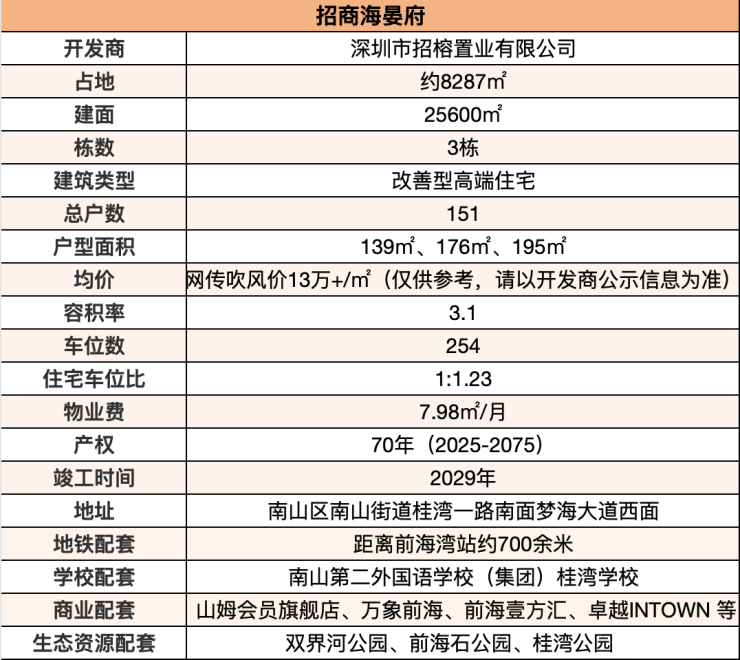 | 招商海晏府 | |
|---|---|
| 开发商 | 深圳市招榕置业有限公司 |
| 占地 | 约8287㎡ |
| 建面 | 25600㎡ |
| 栋数 | 3栋 |
| 建筑类型 | 改善型高端住宅 |
| 总户数 | 151 |
| 户型面积 | 139㎡、176㎡、195㎡ |
| 均价 | 网传吹风价13万+/㎡（仅供参考，请以开发商公示信息为准） |
| 容积率 | 3.1 |
| 车位数 | 254 |
| 住宅车位比 | 1:1.23 |
| 物业费 | 7.98㎡/月 |
| 产权 | 70年（2025-2075） |
| 竣工时间 | 2029年 |
| 地址 | 南山区南山街道桂湾一路南面梦海大道西面 |
| 地铁配套 | 距离前海湾站约700余米 |
| 学校配套 | 南山第二外国语学校（集团）桂湾学校 |
| 商业配套 | 山姆会员旗舰店、万象前海、前海壹方汇、卓越INTOWN 等 |
| 生态资源配套 | 双界河公园、前海石公园、桂湾公园 |